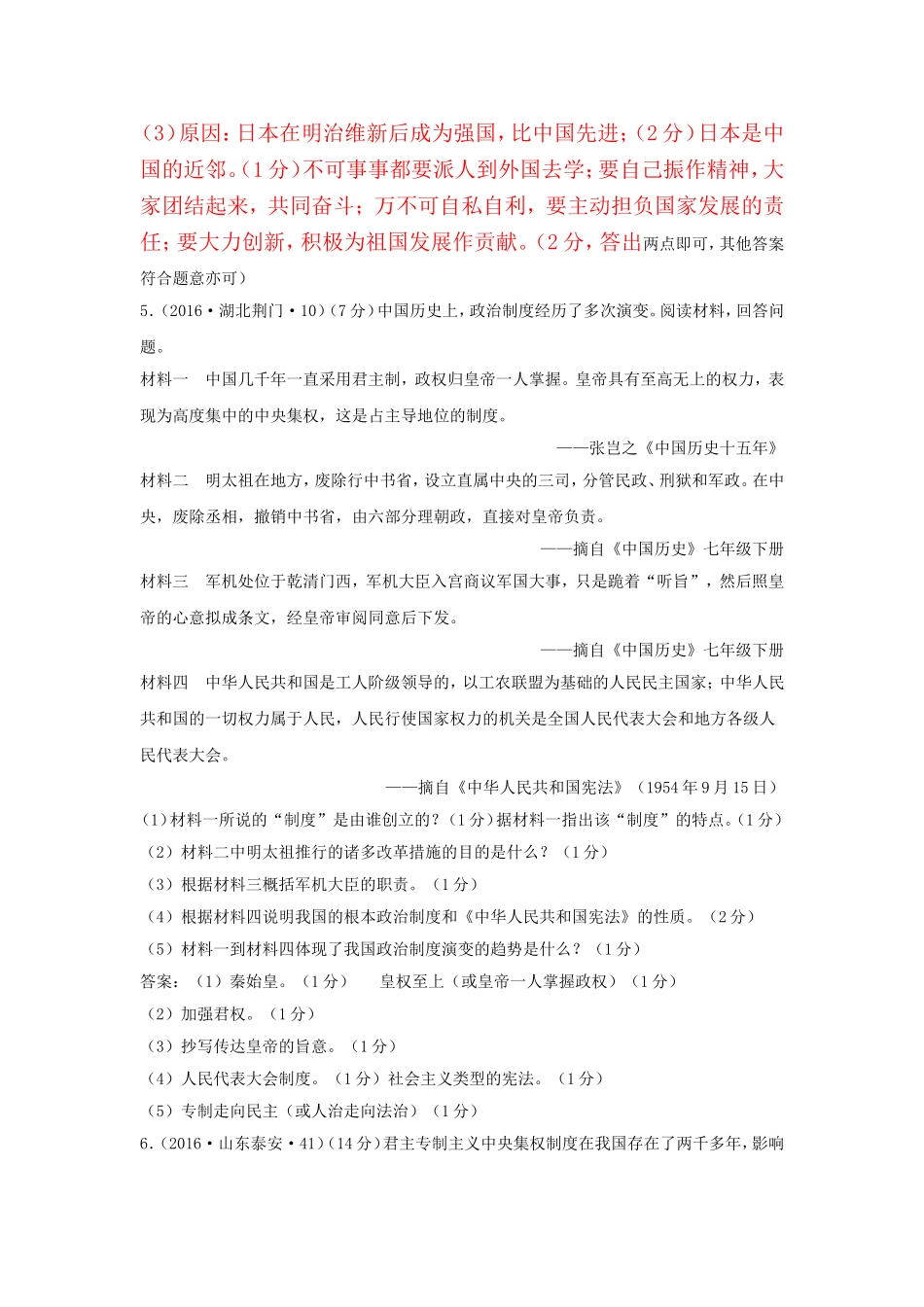 (3)原因：日本在明治维新后成为强国，比中国先进；(2分)日本是中国的近邻。(1分)不可事事都要派人到外国去学；要自己振作精神，大家团结起来，共同奋斗；万不可自私自利，要主动担负国家发展的责任；要大力创新，积极为祖国发展作贡献。(2分，答出两点即可，其他答案符合题意亦可)

5.(2016·湖北荆门·10)(7分)中国历史上，政治制度经历了多次演变。阅读材料，回答问题。

材料一　中国几千年一直采用君主制，政权归皇帝一人掌握。皇帝具有至高无上的权力，表现为高度集中的中央集权，这是占主导地位的制度。

——张岂之《中国历史十五年》

材料二　明太祖在地方，废除行中书省，设立直属中央的三司，分管民政、刑狱和军政。在中央，废除丞相，撤销中书省，由六部分理朝政，直接对皇帝负责。

——摘自《中国历史》七年级下册

材料三　军机处位于乾清门西，军机大臣入宫商议军国大事，只是跪着“听旨”，然后照皇帝的心意拟成条文，经皇帝审阅同意后下发。

——摘自《中国历史》七年级下册

材料四　中华人民共和国是工人阶级领导的，以工农联盟为基础的人民民主国家；中华人民共和国的一切权力属于人民，人民行使国家权力的机关是全国人民代表大会和地方各级人民代表大会。

——摘自《中华人民共和国宪法》（1954年9月15日）

(1)材料一所说的“制度”是由谁创立的？(1分)据材料一指出该“制度”的特点。(1分)

（2）材料二中明太祖推行的诸多改革措施的目的是什么？（1分）

（3）根据材料三概括军机大臣的职责。（1分）

（4）根据材料四说明我国的根本政治制度和《中华人民共和国宪法》的性质。（2分）

（5）材料一到材料四体现了我国政治制度演变的趋势是什么？（1分）

答案：（1）秦始皇。（1分）　皇权至上（或皇帝一人掌握政权）（1分）

（2）加强君权。（1分）

（3）抄写传达皇帝的旨意。（1分）

（4）人民代表大会制度。（1分）社会主义类型的宪法。（1分）

（5）专制走向民主（或人治走向法治）（1分）

6.(2016·山东泰安·41)(14分)君主专制主义中央集权制度在我国存在了两千多年，影响